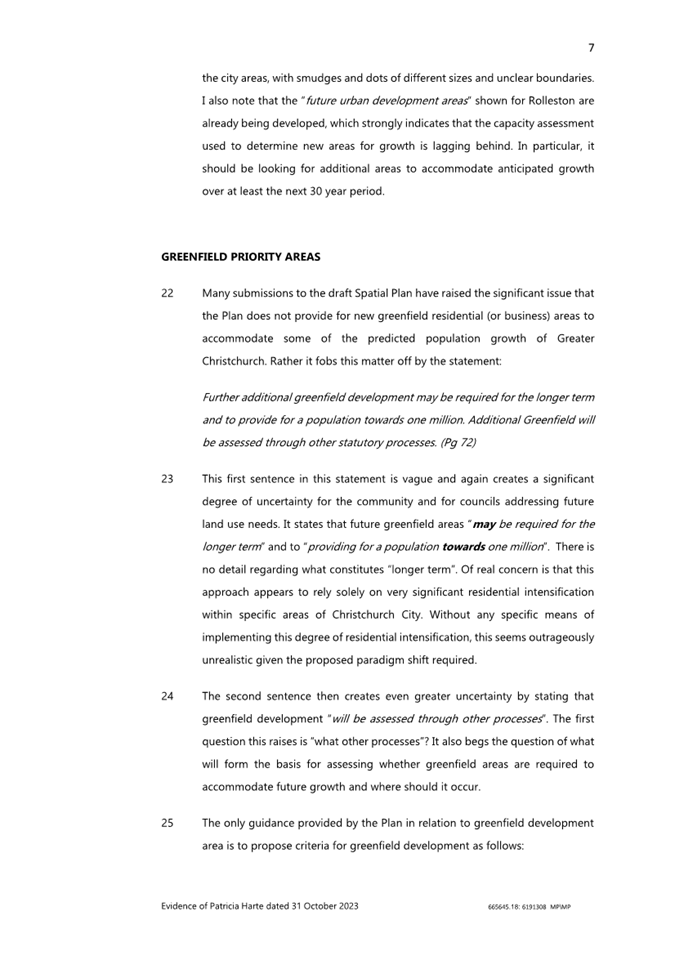 7

the city areas, with smudges and dots of different sizes and unclear boundaries. I also note that the "future urban development areas" shown for Rolleston are already being developed, which strongly indicates that the capacity assessment used to determine new areas for growth is lagging behind. In particular, it should be looking for additional areas to accommodate anticipated growth over at least the next 30 year period.

GREENFIELD PRIORITY AREAS

22 Many submissions to the draft Spatial Plan have raised the significant issue that the Plan does not provide for new greenfield residential (or business) areas to accommodate some of the predicted population growth of Greater Christchurch. Rather it fobs this matter off by the statement:

Further additional greenfield development may be required for the longer term and to provide for a population towards one million. Additional Greenfield will be assessed through other statutory processes. (Pg 72)

23 This first sentence in this statement is vague and again creates a significant degree of uncertainty for the community and for councils addressing future land use needs. It states that future greenfield areas "may be required for the longer term" and to "providing for a population towards one million". There is no detail regarding what constitutes "longer term". Of real concern is that this approach appears to rely solely on very significant residential intensification within specific areas of Christchurch City. Without any specific means of implementing this degree of residential intensification, this seems outrageously unrealistic given the proposed paradigm shift required.

24 The second sentence then creates even greater uncertainty by stating that greenfield development "will be assessed through other processes". The first question this raises is "what other processes"? It also begs the question of what will form the basis for assessing whether greenfield areas are required to accommodate future growth and where should it occur.

25 The only guidance provided by the Plan in relation to greenfield development area is to propose criteria for greenfield development as follows:

Evidence of Patricia Harte dated 31 October 2023 665645.18: 6191308 MPIMP